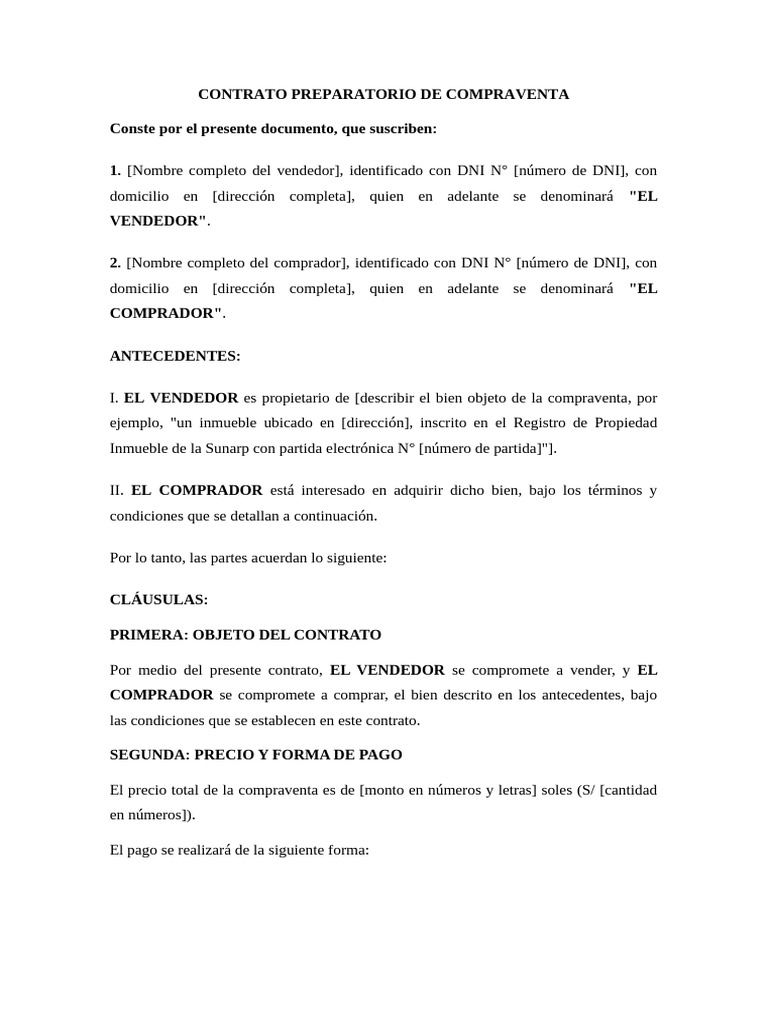 CONTRATO PREPARATORIO DE COMPRAVENTA

Conste por el presente documento, que suscriben:

1. [Nombre completo del vendedor], identificado con DNI N° [número de DNI], con domicilio en [dirección completa], quien en adelante se denominará "EL VENDEDOR".

2. [Nombre completo del comprador], identificado con DNI N° [número de DNI], con domicilio en [dirección completa], quien en adelante se denominará "EL COMPRADOR".

ANTECEDENTES:

I. EL VENDEDOR es propietario de [describir el bien objeto de la compraventa, por ejemplo, "un inmueble ubicado en [dirección], inscrito en el Registro de Propiedad Inmueble de la Sunarp con partida electrónica N° [número de partida]"].

II. EL COMPRADOR está interesado en adquirir dicho bien, bajo los términos y condiciones que se detallan a continuación.

Por lo tanto, las partes acuerdan lo siguiente:

CLÁUSULAS:

PRIMERA: OBJETO DEL CONTRATO

Por medio del presente contrato, EL VENDEDOR se compromete a vender, y EL COMPRADOR se compromete a comprar, el bien descrito en los antecedentes, bajo las condiciones que se establecen en este contrato.

SEGUNDA: PRECIO Y FORMA DE PAGO

El precio total de la compraventa es de [monto en números y letras] soles (S/ [cantidad en números]).

El pago se realizará de la siguiente forma: